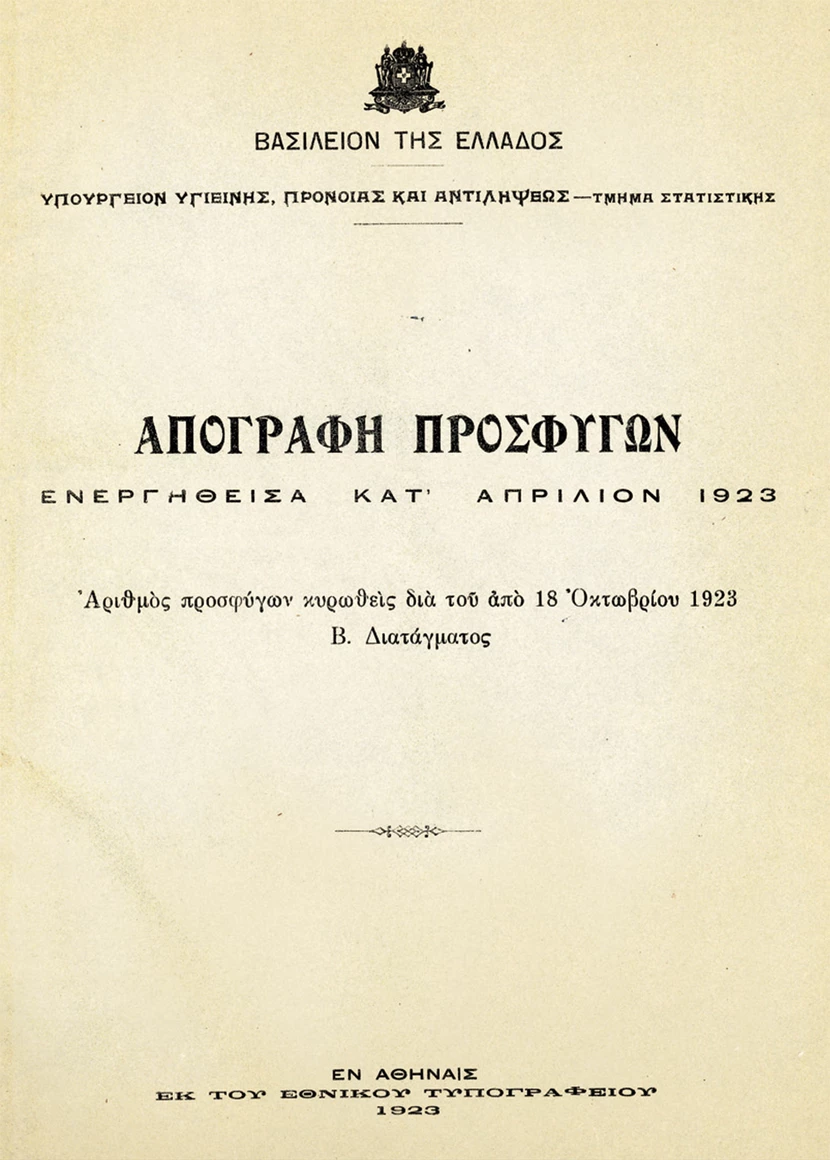 ΒΑΣΙΛΕΙΟΝ ΤΗΣ ΕΛΛΑΔΟΣ

ΥΠΟΥΡΓΕΙΟΝ ΥΓΙΕΙΝΗΣ, ΠΡΟΝΟΙΑΣ ΚΑΙ ΑΝΤΙΛΗΨΕΩΣ—ΤΜΗΜΑ ΣΤΑΤΙΣΤΙΚΗΣ

ΑΠΟΓΡΑΦΗ ΠΡΟΣΦΥΓΩΝ

ΕΝΕΡΓΗΘΕΙΣΑ ΚΑΤ' ΑΠΡΙΛΙΟΝ 1923

Ἀριθμὸς προσφύγων κυρωθεὶς διὰ τοῦ ἀπὸ 18 Ὀκτωβρίου 1923 Β. Διατάγματος

ΕΝ ΑΘΗΝΑΙΣ
ΕΚ ΤΟΥ ΕΘΝΙΚΟΥ ΤΥΠΟΓΡΑΦΕΙΟΥ
1923